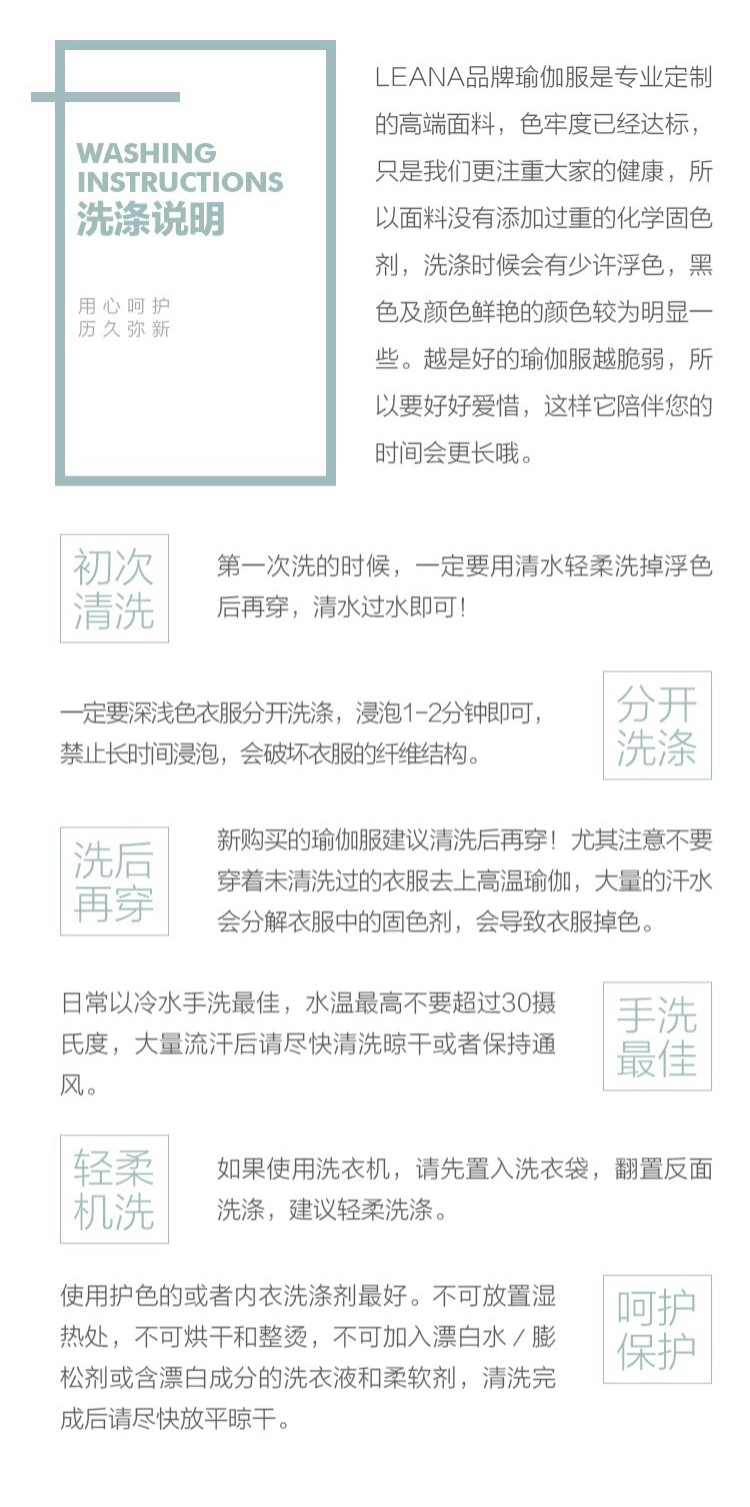 WASHING INSTRUCTIONS
洗涤说明

用心呵护
历久弥新

LEANA品牌瑜伽服是专业定制的高端面料，色牢度已经达标，只是我们更注重大家的健康，所以面料没有添加过重的化学固色剂，洗涤时候会有少许浮色，黑色及颜色鲜艳的颜色较为明显一些。越是好的瑜伽服越脆弱，所以要好好爱惜，这样它陪伴您的时间会更长哦。

初次清洗

第一次洗的时候，一定要用清水轻柔洗掉浮色后再穿，清水过水即可！

一定要深浅色衣服分开洗涤，浸泡1-2分钟即可，禁止长时间浸泡，会破坏衣服的纤维结构。

分开洗涤

洗后再穿

新购买的瑜伽服建议清洗后再穿！尤其注意不要穿着未清洗过的衣服去上高温瑜伽，大量的汗水会分解衣服中的固色剂，会导致衣服掉色。

日常以冷水手洗最佳，水温最高不要超过30摄氏度，大量流汗后请尽快清洗晾干或者保持通风。

手洗最佳

轻柔机洗

如果使用洗衣机，请先置入洗衣袋，翻置反面洗涤，建议轻柔洗涤。

使用护色的或者内衣洗涤剂最好。不可放置湿热处，不可烘干和整烫，不可加入漂白水／膨松剂或含漂白成分的洗衣液和柔软剂，清洗完成后请尽快放平晾干。

呵护保护